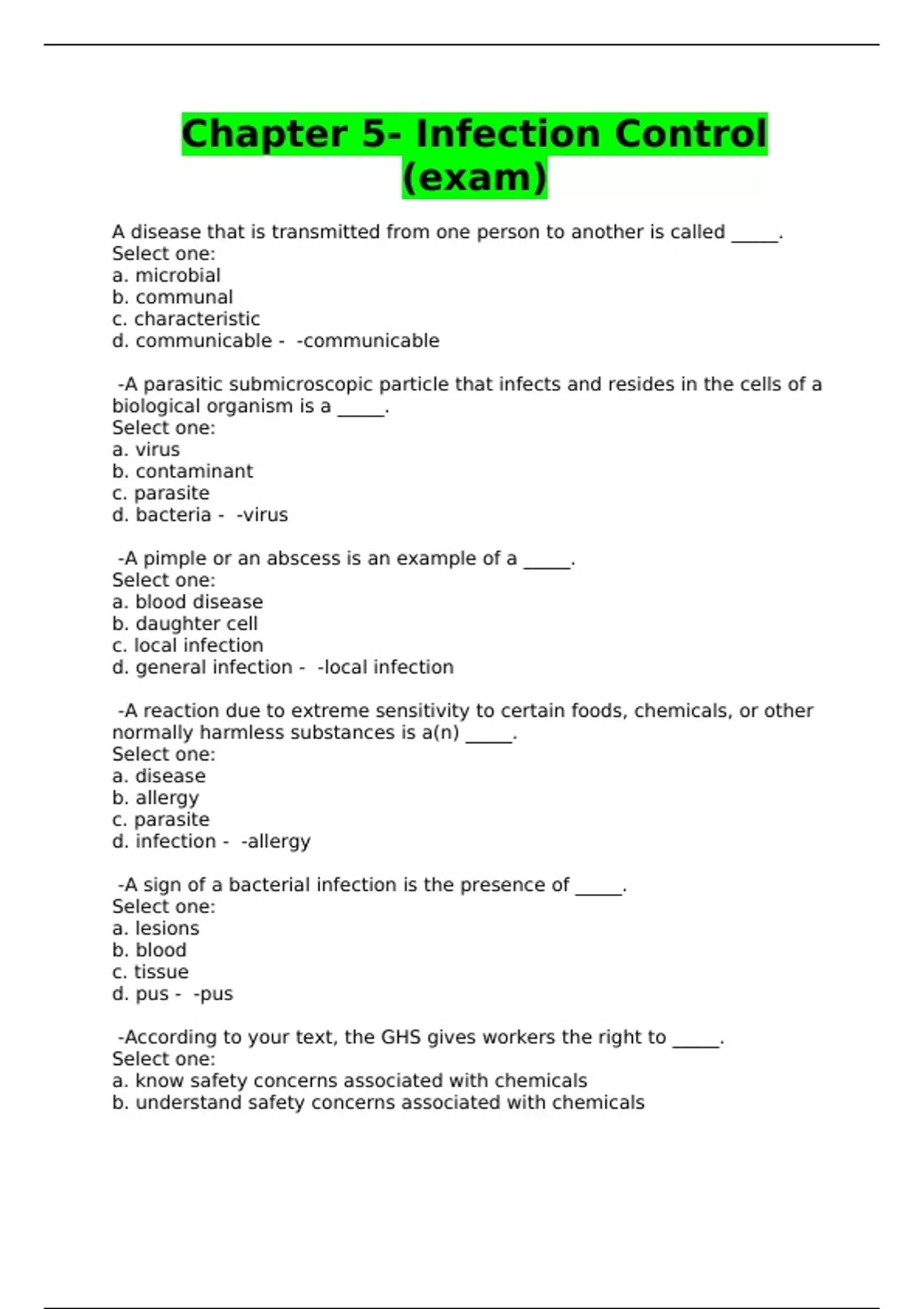 Chapter 5- Infection Control (exam)

A disease that is transmitted from one person to another is called _____.
Select one:
a. microbial
b. communal
c. characteristic
d. communicable - -communicable

-A parasitic submicroscopic particle that infects and resides in the cells of a biological organism is a _____.
Select one:
a. virus
b. contaminant
c. parasite
d. bacteria - -virus

-A pimple or an abscess is an example of a _____.
Select one:
a. blood disease
b. daughter cell
c. local infection
d. general infection - -local infection

-A reaction due to extreme sensitivity to certain foods, chemicals, or other normally harmless substances is a(n) _____.
Select one:
a. disease
b. allergy
c. parasite
d. infection - -allergy

-A sign of a bacterial infection is the presence of _____.
Select one:
a. lesions
b. blood
c. tissue
d. pus - -pus

-According to your text, the GHS gives workers the right to _____.
Select one:
a. know safety concerns associated with chemicals
b. understand safety concerns associated with chemicals